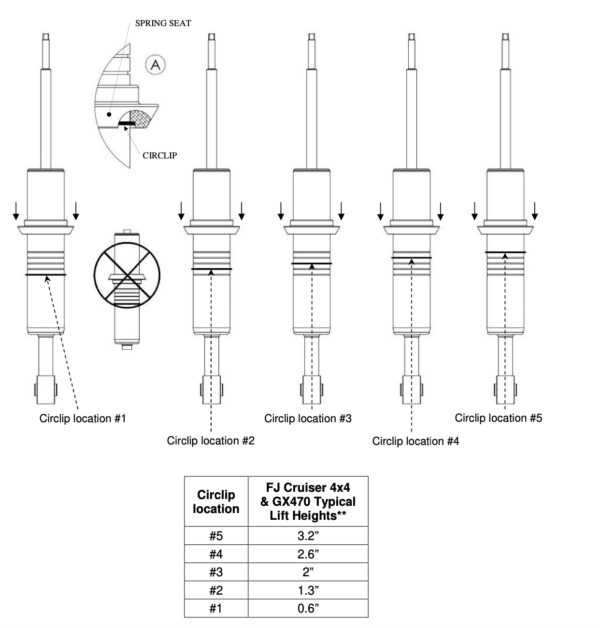 SPRING SEAT

A

CIRCLIP

Circlip location #1

Circlip location #2

Circlip location #3

Circlip location #4

Circlip location #5

| Circlip location | FJ Cruiser 4x4 & GX470 Typical Lift Heights** |
|---|---|
| #5 | 3.2" |
| #4 | 2.6" |
| #3 | 2" |
| #2 | 1.3" |
| #1 | 0.6" |